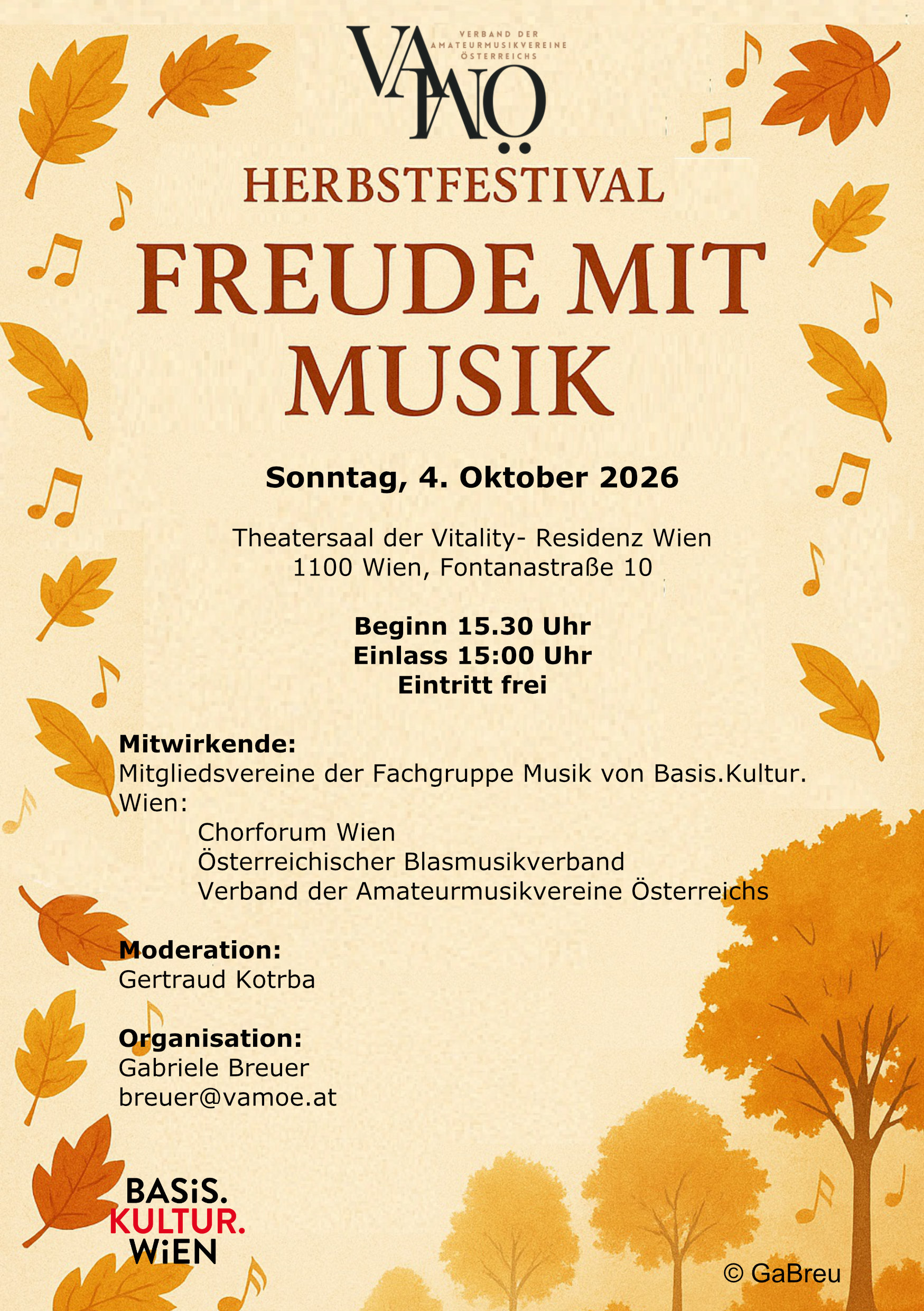 VAMÖ
VERBAND DER AMATEURMUSIKVEREINE ÖSTERREICHS

HERBSTFESTIVAL

FREUDE MIT MUSIK

Sonntag, 4. Oktober 2026

Theatersaal der Vitality- Residenz Wien
1100 Wien, Fontanastraße 10

Beginn 15.30 Uhr
Einlass 15:00 Uhr
Eintritt frei

Mitwirkende:
Mitgliedsvereine der Fachgruppe Musik von Basis.Kultur. Wien:
Chorforum Wien
Österreichischer Blasmusikverband
Verband der Amateurmusikvereine Österreichs

Moderation:
Gertraud Kotrba

Organisation:
Gabriele Breuer
breuer@vamoe.at

BASiS.
KULTUR.
WiEN

© GaBreu